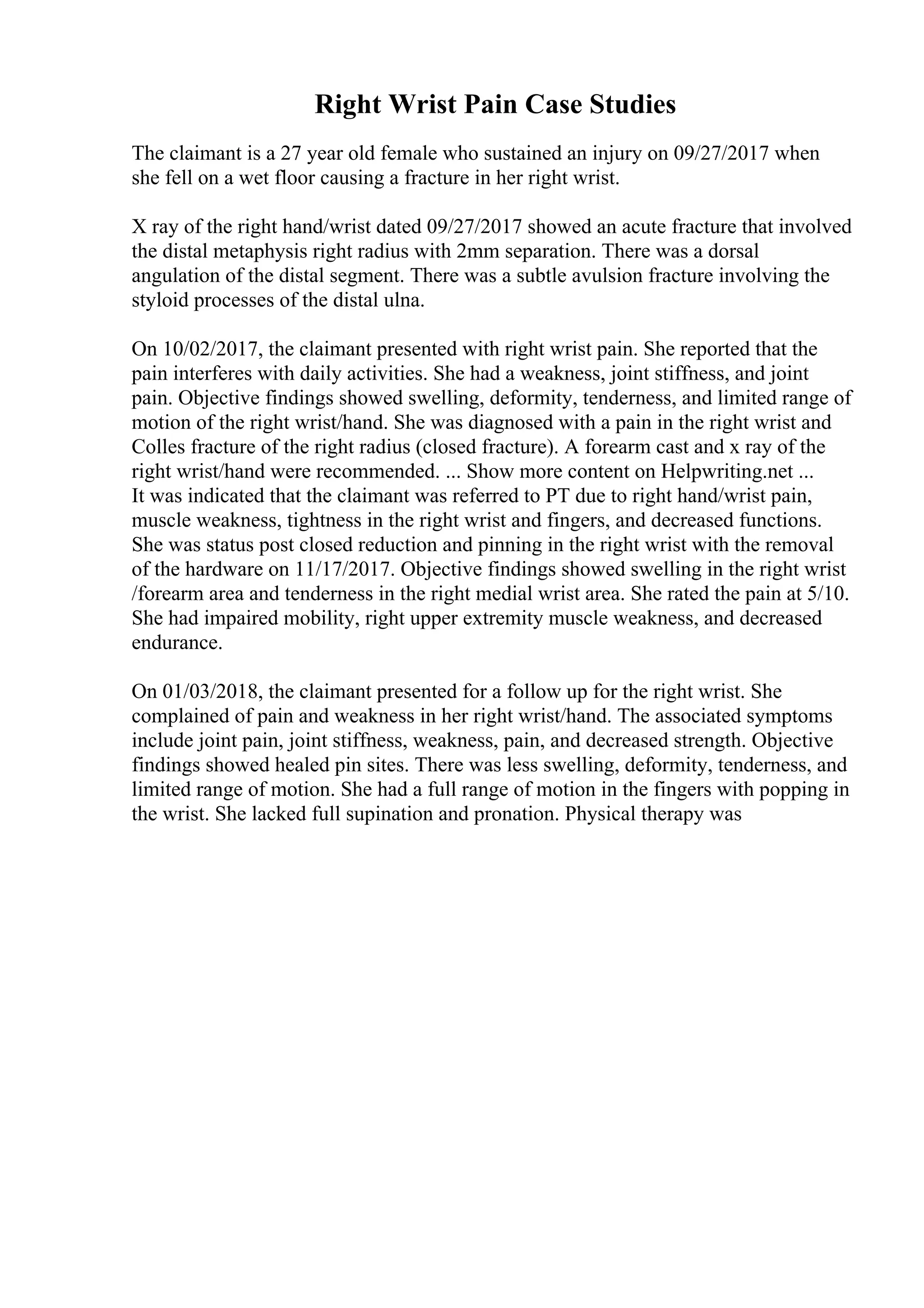 Right Wrist Pain Case Studies

The claimant is a 27 year old female who sustained an injury on 09/27/2017 when she fell on a wet floor causing a fracture in her right wrist.

X ray of the right hand/wrist dated 09/27/2017 showed an acute fracture that involved the distal metaphysis right radius with 2mm separation. There was a dorsal angulation of the distal segment. There was a subtle avulsion fracture involving the styloid processes of the distal ulna.

On 10/02/2017, the claimant presented with right wrist pain. She reported that the pain interferes with daily activities. She had a weakness, joint stiffness, and joint pain. Objective findings showed swelling, deformity, tenderness, and limited range of motion of the right wrist/hand. She was diagnosed with a pain in the right wrist and Colles fracture of the right radius (closed fracture). A forearm cast and x ray of the right wrist/hand were recommended. ... Show more content on Helpwriting.net ...
It was indicated that the claimant was referred to PT due to right hand/wrist pain, muscle weakness, tightness in the right wrist and fingers, and decreased functions. She was status post closed reduction and pinning in the right wrist with the removal of the hardware on 11/17/2017. Objective findings showed swelling in the right wrist /forearm area and tenderness in the right medial wrist area. She rated the pain at 5/10. She had impaired mobility, right upper extremity muscle weakness, and decreased endurance.

On 01/03/2018, the claimant presented for a follow up for the right wrist. She complained of pain and weakness in her right wrist/hand. The associated symptoms include joint pain, joint stiffness, weakness, pain, and decreased strength. Objective findings showed healed pin sites. There was less swelling, deformity, tenderness, and limited range of motion. She had a full range of motion in the fingers with popping in the wrist. She lacked full supination and pronation. Physical therapy was